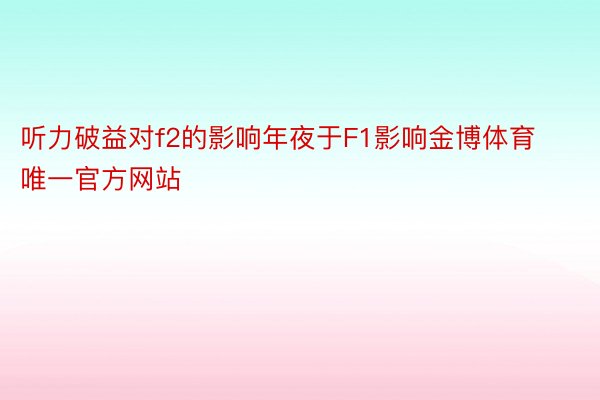 听力破益对f2的影响年夜于F1影响金博体育唯一官方网站